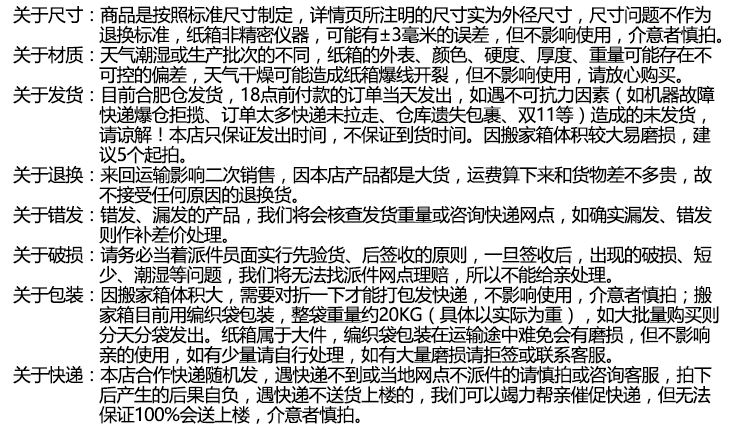 关于尺寸：商品是按照标准尺寸制定，详情页所注明的尺寸实为外径尺寸，尺寸问题不作为退换标准，纸箱非精密仪器，可能有±3毫米的误差，但不影响使用，介意者慎拍。
关于材质：天气潮湿或生产批次的不同，纸箱的外表、颜色、硬度、厚度、重量可能存在不可控的偏差，天气干燥可能造成纸箱爆线开裂，但不影响使用，请放心购买。
关于发货：目前合肥仓发货，18点前付款的订单当天发出，如遇不可抗力因素（如机器故障快递爆仓拒揽、订单太多快递未拉走、仓库遗失包裹、双11等）造成的未发货，请谅解！本店只保证发出时间，不保证到货时间。因搬家箱体积较大易磨损，建议5个起拍。
关于退换：来回运输影响二次销售，因本店产品都是大货，运费算下来和货物差不多贵，故不接受任何原因的退换货。
关于错发：错发、漏发的产品，我们将会核查发货重量或咨询快递网点，如确实漏发、错发则作补差价处理。
关于破损：请务必当着派件员面实行先验货、后签收的原则，一旦签收后，出现的破损、短少、潮湿等问题，我们将无法找派件网点理赔，所以不能给亲处理。
关于包装：因搬家箱体积大，需要对折一下才能打包发快递，不影响使用，介意者慎拍；搬家箱目前用编织袋包装，整袋重量约20KG（具体以实际为重），如大批量购买则分天分袋发出。纸箱属于大件，编织袋包装在运输途中难免会有磨损，但不影响亲的使用，如有少量请自行处理，如有大量磨损请拒签或联系客服。
关于快递：本店合作快递随机发，遇快递不到或当地网点不派件的请慎拍或咨询客服，拍下后产生的后果自负，遇快递不送货上楼的，我们可以竭力帮亲催促快递，但无法保证100%会送上楼，介意者慎拍。